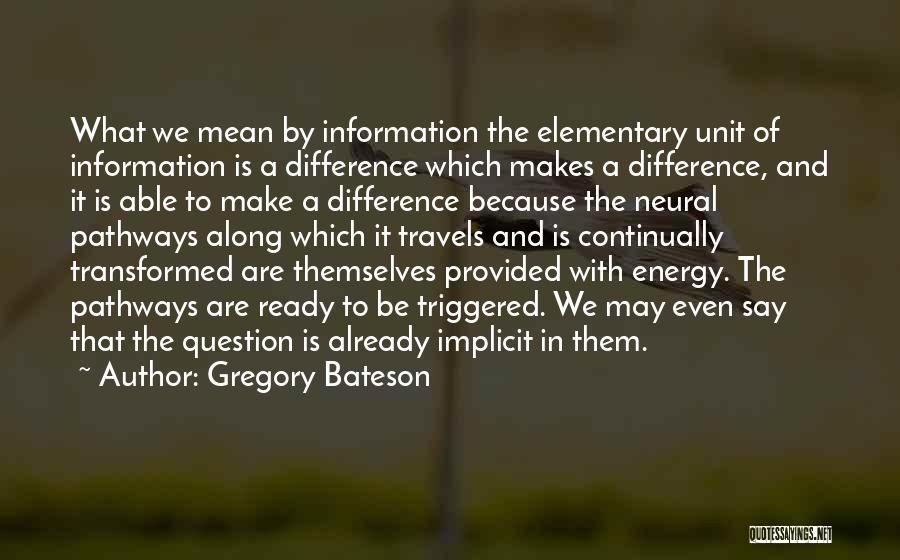 What we mean by information the elementary unit of information is a difference which makes a difference, and it is able to make a difference because the neural pathways along which it travels and is continually transformed are themselves provided with energy. The pathways are ready to be triggered. We may even say that the question is already implicit in them.

~ Author: Gregory Bateson

QUOTESSAYINGS.NET